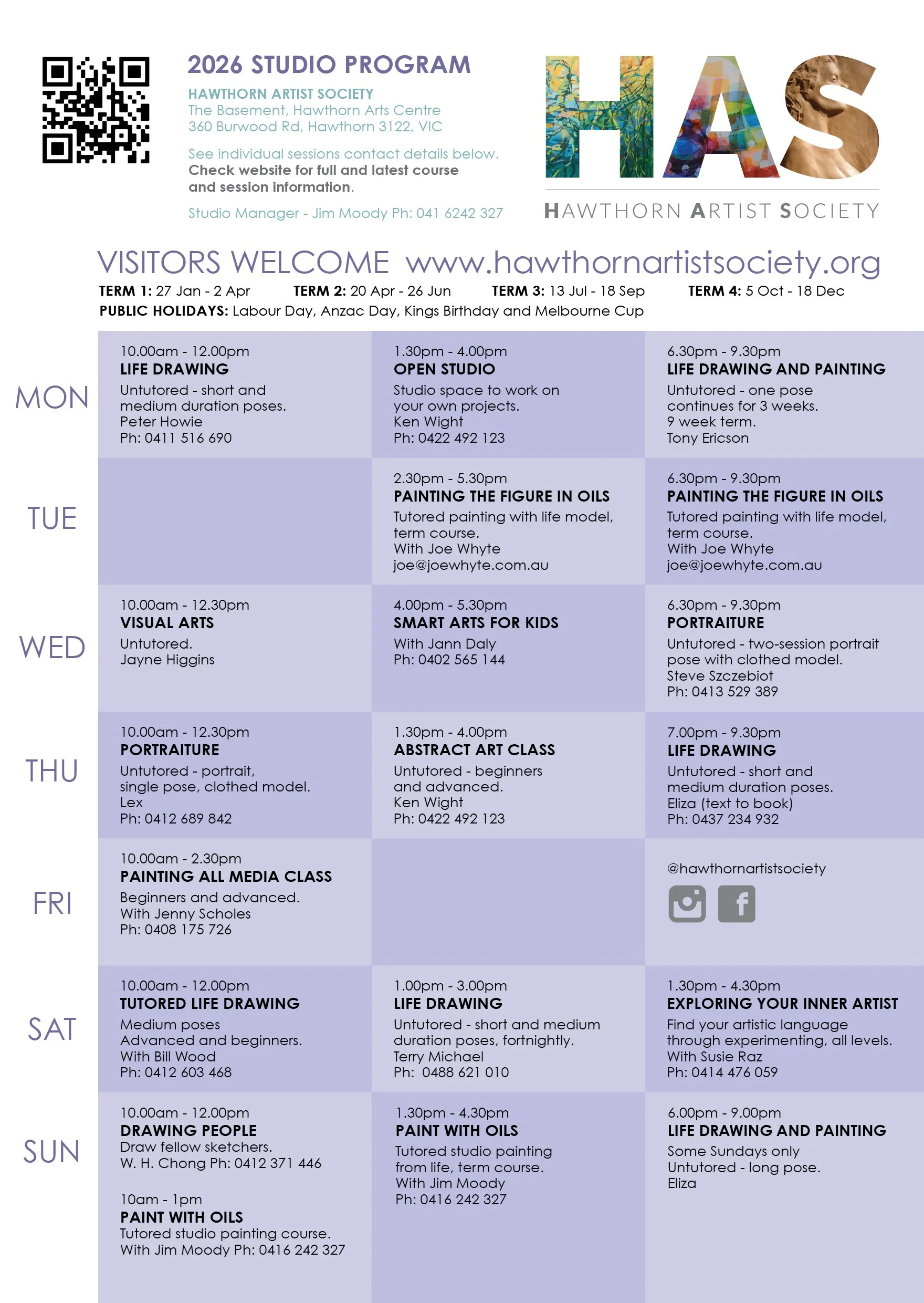 2026 STUDIO PROGRAM

HAWTHORN ARTIST SOCIETY
The Basement, Hawthorn Arts Centre
360 Burwood Rd, Hawthorn 3122, VIC

See individual sessions contact details below.
Check website for full and latest course and session information.

Studio Manager - Jim Moody Ph: 041 6242 327

HAS
HAWTHORN ARTIST SOCIETY

VISITORS WELCOME www.hawthornartistsociety.org

TERM 1: 27 Jan - 2 Apr TERM 2: 20 Apr - 26 Jun TERM 3: 13 Jul - 18 Sep TERM 4: 5 Oct - 18 Dec
PUBLIC HOLIDAYS: Labour Day, Anzac Day, Kings Birthday and Melbourne Cup

| | | | |
|---|---|---|---|
| MON | 10.00am - 12.00pm LIFE DRAWING Untutored - short and medium duration poses. Peter Howie Ph: 0411 516 690 | 1.30pm - 4.00pm OPEN STUDIO Studio space to work on your own projects. Ken Wight Ph: 0422 492 123 | 6.30pm - 9.30pm LIFE DRAWING AND PAINTING Untutored - one pose continues for 3 weeks. 9 week term. Tony Ericson |
| TUE | | 2.30pm - 5.30pm PAINTING THE FIGURE IN OILS Tutored painting with life model, term course. With Joe Whyte joe@joewhyte.com.au | 6.30pm - 9.30pm PAINTING THE FIGURE IN OILS Tutored painting with life model, term course. With Joe Whyte joe@joewhyte.com.au |
| WED | 10.00am - 12.30pm VISUAL ARTS Untutored. Jayne Higgins | 4.00pm - 5.30pm SMART ARTS FOR KIDS With Jann Daly Ph: 0402 565 144 | 6.30pm - 9.30pm PORTRAITURE Untutored - two-session portrait pose with clothed model. Steve Szczebiot Ph: 0413 529 389 |
| THU | 10.00am - 12.30pm PORTRAITURE Untutored - portrait, single pose, clothed model. Lex Ph: 0412 689 842 | 1.30pm - 4.00pm ABSTRACT ART CLASS Untutored - beginners and advanced. Ken Wight Ph: 0422 492 123 | 7.00pm - 9.30pm LIFE DRAWING Untutored - short and medium duration poses. Eliza (text to book) Ph: 0437 234 932 |
| FRI | 10.00am - 2.30pm PAINTING ALL MEDIA CLASS Beginners and advanced. With Jenny Scholes Ph: 0408 175 726 | | @hawthornartistsociety |
| SAT | 10.00am - 12.00pm TUTORED LIFE DRAWING Medium poses Advanced and beginners. With Bill Wood Ph: 0412 603 468 | 1.00pm - 3.00pm LIFE DRAWING Untutored - short and medium duration poses, fortnightly. Terry Michael Ph: 0488 621 010 | 1.30pm - 4.30pm EXPLORING YOUR INNER ARTIST Find your artistic language through experimenting, all levels. With Susie Raz Ph: 0414 476 059 |
| SUN | 10.00am - 12.00pm DRAWING PEOPLE Draw fellow sketchers. W. H. Chong Ph: 0412 371 446 10am - 1pm PAINT WITH OILS Tutored studio painting course. With Jim Moody Ph: 0416 242 327 | 1.30pm - 4.30pm PAINT WITH OILS Tutored studio painting from life, term course. With Jim Moody Ph: 0416 242 327 | 6.00pm - 9.00pm LIFE DRAWING AND PAINTING Some Sundays only Untutored - long pose. Eliza |